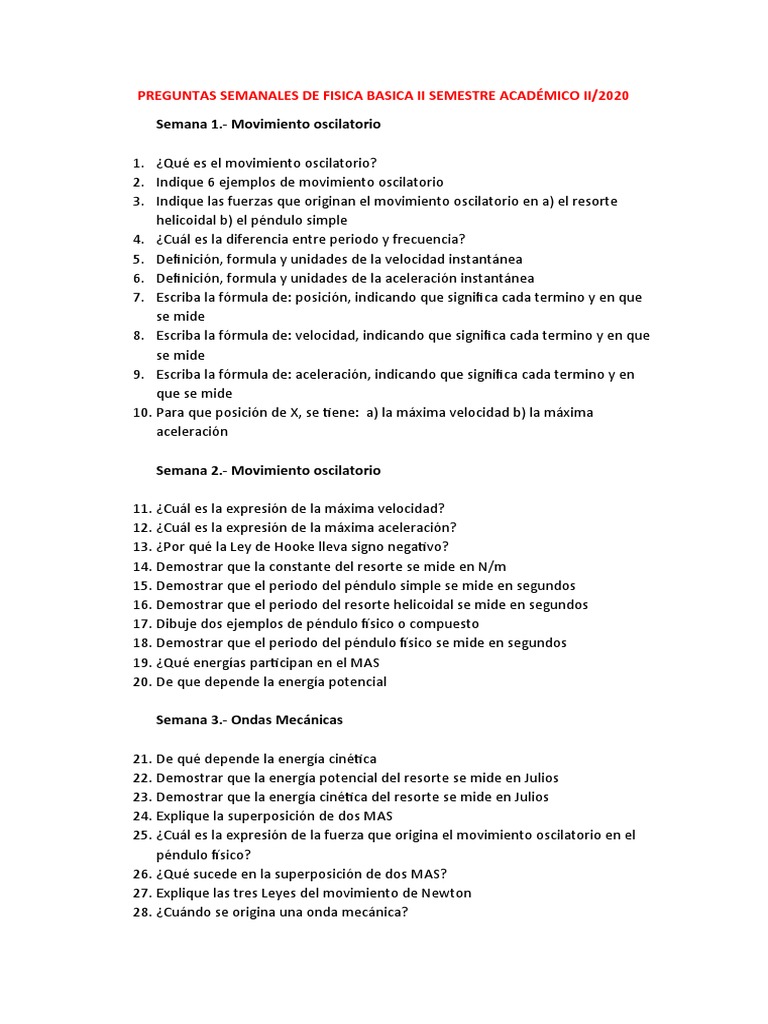 PREGUNTAS SEMANALES DE FISICA BASICA II SEMESTRE ACADÉMICO II/2020

Semana 1.- Movimiento oscilatorio

1. ¿Qué es el movimiento oscilatorio?
2. Indique 6 ejemplos de movimiento oscilatorio
3. Indique las fuerzas que originan el movimiento oscilatorio en a) el resorte helicoidal b) el péndulo simple
4. ¿Cuál es la diferencia entre periodo y frecuencia?
5. Definición, formula y unidades de la velocidad instantánea
6. Definición, formula y unidades de la aceleración instantánea
7. Escriba la fórmula de: posición, indicando que significa cada termino y en que se mide
8. Escriba la fórmula de: velocidad, indicando que significa cada termino y en que se mide
9. Escriba la fórmula de: aceleración, indicando que significa cada termino y en que se mide
10. Para que posición de X, se tiene: a) la máxima velocidad b) la máxima aceleración

Semana 2.- Movimiento oscilatorio

11. ¿Cuál es la expresión de la máxima velocidad?
12. ¿Cuál es la expresión de la máxima aceleración?
13. ¿Por qué la Ley de Hooke lleva signo negativo?
14. Demostrar que la constante del resorte se mide en N/m
15. Demostrar que el periodo del péndulo simple se mide en segundos
16. Demostrar que el periodo del resorte helicoidal se mide en segundos
17. Dibuje dos ejemplos de péndulo físico o compuesto
18. Demostrar que el periodo del péndulo físico se mide en segundos
19. ¿Qué energías participan en el MAS
20. De que depende la energía potencial

Semana 3.- Ondas Mecánicas

21. De qué depende la energía cinética
22. Demostrar que la energía potencial del resorte se mide en Julios
23. Demostrar que la energía cinética del resorte se mide en Julios
24. Explique la superposición de dos MAS
25. ¿Cuál es la expresión de la fuerza que origina el movimiento oscilatorio en el péndulo físico?
26. ¿Qué sucede en la superposición de dos MAS?
27. Explique las tres Leyes del movimiento de Newton
28. ¿Cuándo se origina una onda mecánica?